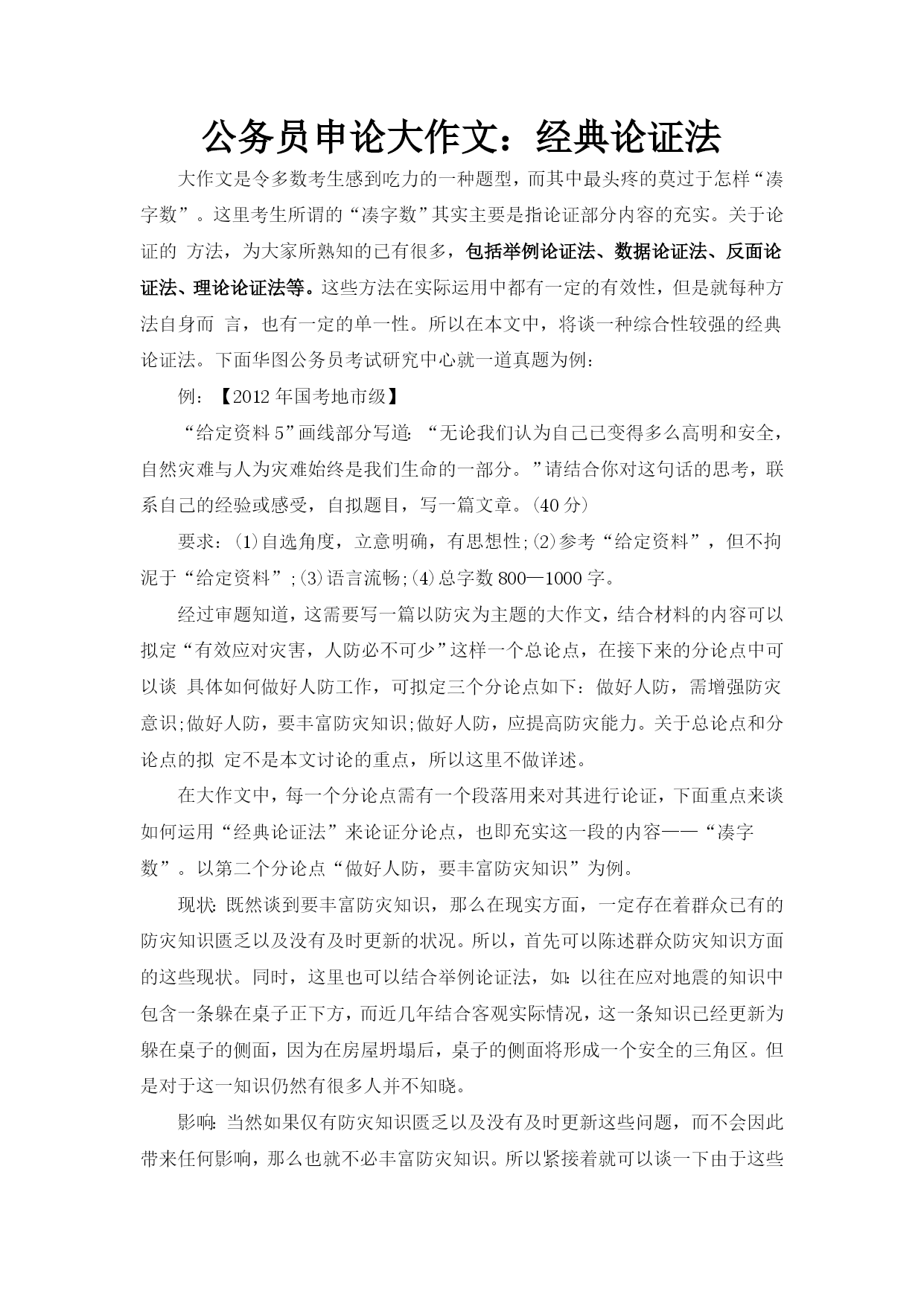 公务员申论大作文：经典论证法

大作文是令多数考生感到吃力的一种题型，而其中最头疼的莫过于怎样“凑字数”。这里考生所谓的“凑字数”其实主要是指论证部分内容的充实。关于论证的 方法，为大家所熟知的已有很多，包括举例论证法、数据论证法、反面论证法、理论论证法等。这些方法在实际运用中都有一定的有效性，但是就每种方法自身而 言，也有一定的单一性。所以在本文中，将谈一种综合性较强的经典论证法。下面华图公务员考试研究中心就一道真题为例：

例：【2012 年国考地市级】

“给定资料 5”画线部分写道：“无论我们认为自己已变得多么高明和安全，自然灾难与人为灾难始终是我们生命的一部分。”请结合你对这句话的思考，联系自己的经验或感受，自拟题目，写一篇文章。(40 分)

要求：(1)自选角度，立意明确，有思想性;(2)参考“给定资料”，但不拘泥于“给定资料”;(3)语言流畅;(4)总字数 800—1000 字。

经过审题知道，这需要写一篇以防灾为主题的大作文，结合材料的内容可以拟定“有效应对灾害，人防必不可少”这样一个总论点，在接下来的分论点中可以谈 具体如何做好人防工作，可拟定三个分论点如下：做好人防，需增强防灾意识;做好人防，要丰富防灾知识;做好人防，应提高防灾能力。关于总论点和分论点的拟 定不是本文讨论的重点，所以这里不做详述。

在大作文中，每一个分论点需有一个段落用来对其进行论证，下面重点来谈如何运用“经典论证法”来论证分论点，也即充实这一段的内容——“凑字数”。以第二个分论点“做好人防，要丰富防灾知识”为例。

现状：既然谈到要丰富防灾知识，那么在现实方面，一定存在着群众已有的防灾知识匮乏以及没有及时更新的状况。所以，首先可以陈述群众防灾知识方面的这些现状。同时，这里也可以结合举例论证法，如：以往在应对地震的知识中包含一条躲在桌子正下方，而近几年结合客观实际情况，这一条知识已经更新为躲在桌子的侧面，因为在房屋坍塌后，桌子的侧面将形成一个安全的三角区。但是对于这一知识仍然有很多人并不知晓。

影响：当然如果仅有防灾知识匮乏以及没有及时更新这些问题，而不会因此带来任何影响，那么也就不必丰富防灾知识。所以紧接着就可以谈一下由于这些